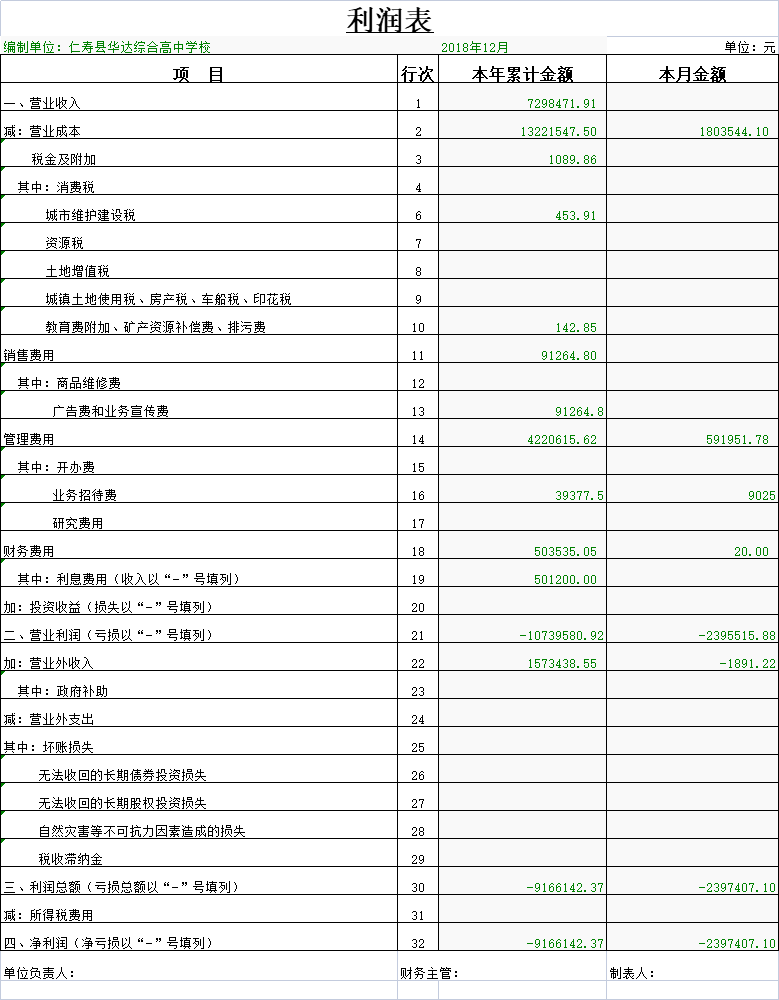 利润表

编制单位：仁寿县华达综合高中学校　2018年12月　单位：元

| 项　目 | 行次 | 本年累计金额 | 本月金额 |
|---|---|---|---|
| 一、营业收入 | 1 | 7298471.91 | |
| 减：营业成本 | 2 | 13221547.50 | 1803544.10 |
| 税金及附加 | 3 | 1089.86 | |
| 其中：消费税 | 4 | | |
| 城市维护建设税 | 6 | 453.91 | |
| 资源税 | 7 | | |
| 土地增值税 | 8 | | |
| 城镇土地使用税、房产税、车船税、印花税 | 9 | | |
| 教育费附加、矿产资源补偿费、排污费 | 10 | 142.85 | |
| 销售费用 | 11 | 91264.80 | |
| 其中：商品维修费 | 12 | | |
| 广告费和业务宣传费 | 13 | 91264.8 | |
| 管理费用 | 14 | 4220615.62 | 591951.78 |
| 其中：开办费 | 15 | | |
| 业务招待费 | 16 | 39377.5 | 9025 |
| 研究费用 | 17 | | |
| 财务费用 | 18 | 503535.05 | 20.00 |
| 其中：利息费用（收入以“-”号填列） | 19 | 501200.00 | |
| 加：投资收益（损失以“-”号填列） | 20 | | |
| 二、营业利润（亏损以“-”号填列） | 21 | -10739580.92 | -2395515.88 |
| 加：营业外收入 | 22 | 1573438.55 | -1891.22 |
| 其中：政府补助 | 23 | | |
| 减：营业外支出 | 24 | | |
| 其中：坏账损失 | 25 | | |
| 无法收回的长期债券投资损失 | 26 | | |
| 无法收回的长期股权投资损失 | 27 | | |
| 自然灾害等不可抗力因素造成的损失 | 28 | | |
| 税收滞纳金 | 29 | | |
| 三、利润总额（亏损总额以“-”号填列） | 30 | -9166142.37 | -2397407.10 |
| 减：所得税费用 | 31 | | |
| 四、净利润（净亏损以“-”号填列） | 32 | -9166142.37 | -2397407.10 |

单位负责人：　财务主管：　制表人：